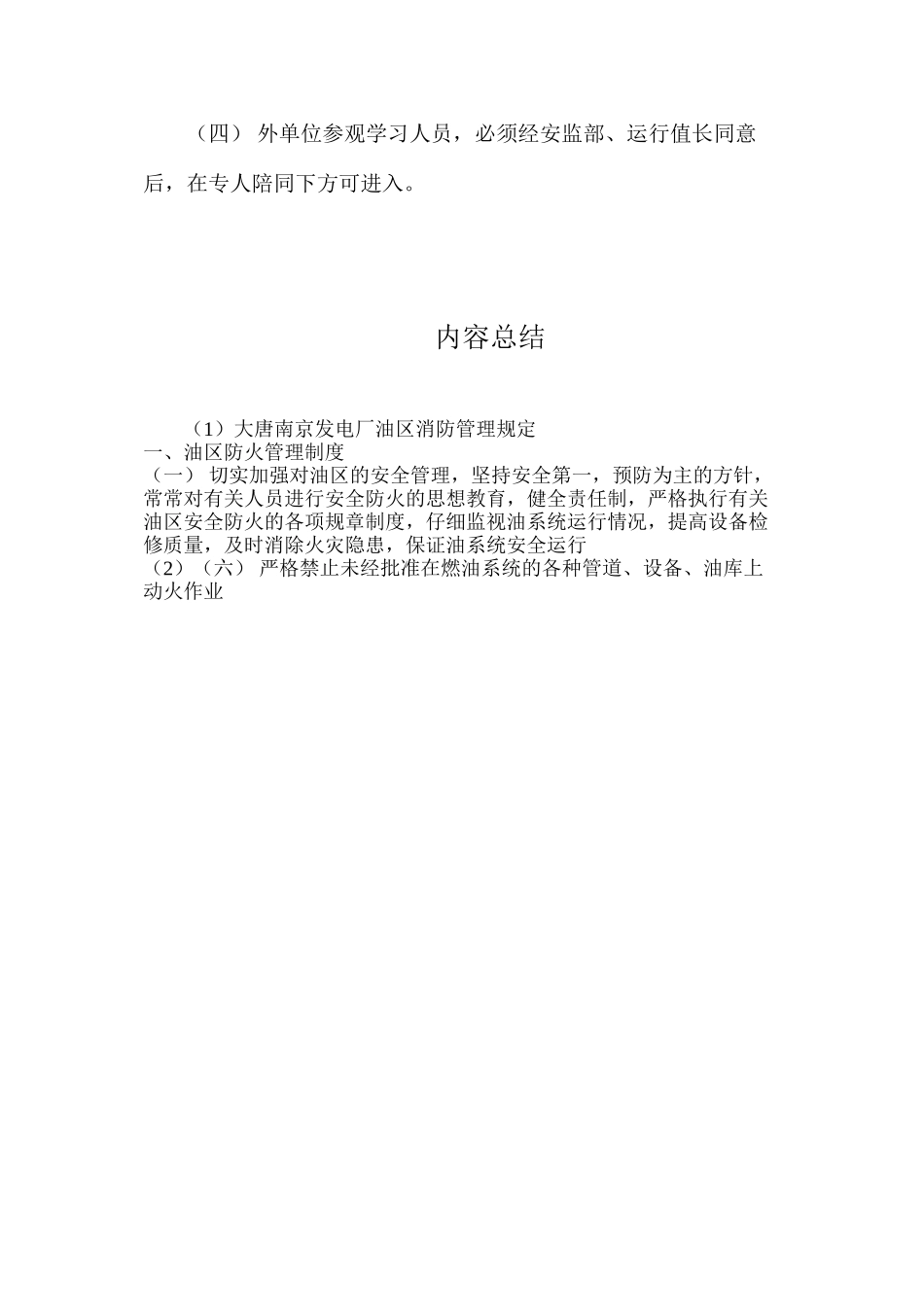 （四） 外单位参观学习人员，必须经安监部、运行值长同意后，在专人陪同下方可进入。

内容总结

（1）大唐南京发电厂油区消防管理规定
一、油区防火管理制度
（一） 切实加强对油区的安全管理，坚持安全第一，预防为主的方针，常常对有关人员进行安全防火的思想教育，健全责任制，严格执行有关油区安全防火的各项规章制度，仔细监视油系统运行情况，提高设备检修质量，及时消除火灾隐患，保证油系统安全运行
（2）（六） 严格禁止未经批准在燃油系统的各种管道、设备、油库上动火作业